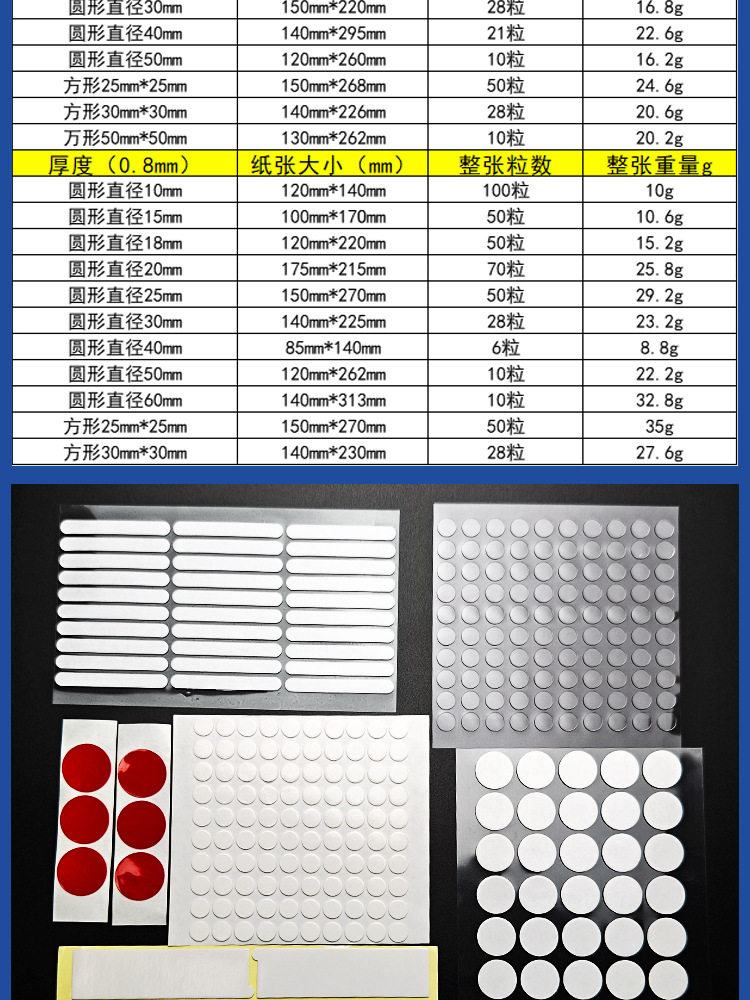 | 圆形直径30mm | 150mm*220mm | 28粒 | 16.8g |
|---|---|---|---|
| 圆形直径40mm | 140mm*295mm | 21粒 | 22.6g |
| 圆形直径50mm | 120mm*260mm | 10粒 | 16.2g |
| 方形25mm*25mm | 150mm*268mm | 50粒 | 24.6g |
| 方形30mm*30mm | 140mm*226mm | 28粒 | 20.6g |
| 方形50mm*50mm | 130mm*262mm | 10粒 | 20.2g |
| 厚度（0.8mm） | 纸张大小（mm） | 整张粒数 | 整张重量g |
| 圆形直径10mm | 120mm*140mm | 100粒 | 10g |
| 圆形直径15mm | 100mm*170mm | 50粒 | 10.6g |
| 圆形直径18mm | 120mm*220mm | 50粒 | 15.2g |
| 圆形直径20mm | 175mm*215mm | 70粒 | 25.8g |
| 圆形直径25mm | 150mm*270mm | 50粒 | 29.2g |
| 圆形直径30mm | 140mm*225mm | 28粒 | 23.2g |
| 圆形直径40mm | 85mm*140mm | 6粒 | 8.8g |
| 圆形直径50mm | 120mm*262mm | 10粒 | 22.2g |
| 圆形直径60mm | 140mm*313mm | 10粒 | 32.8g |
| 方形25mm*25mm | 150mm*270mm | 50粒 | 35g |
| 方形30mm*30mm | 140mm*230mm | 28粒 | 27.6g |